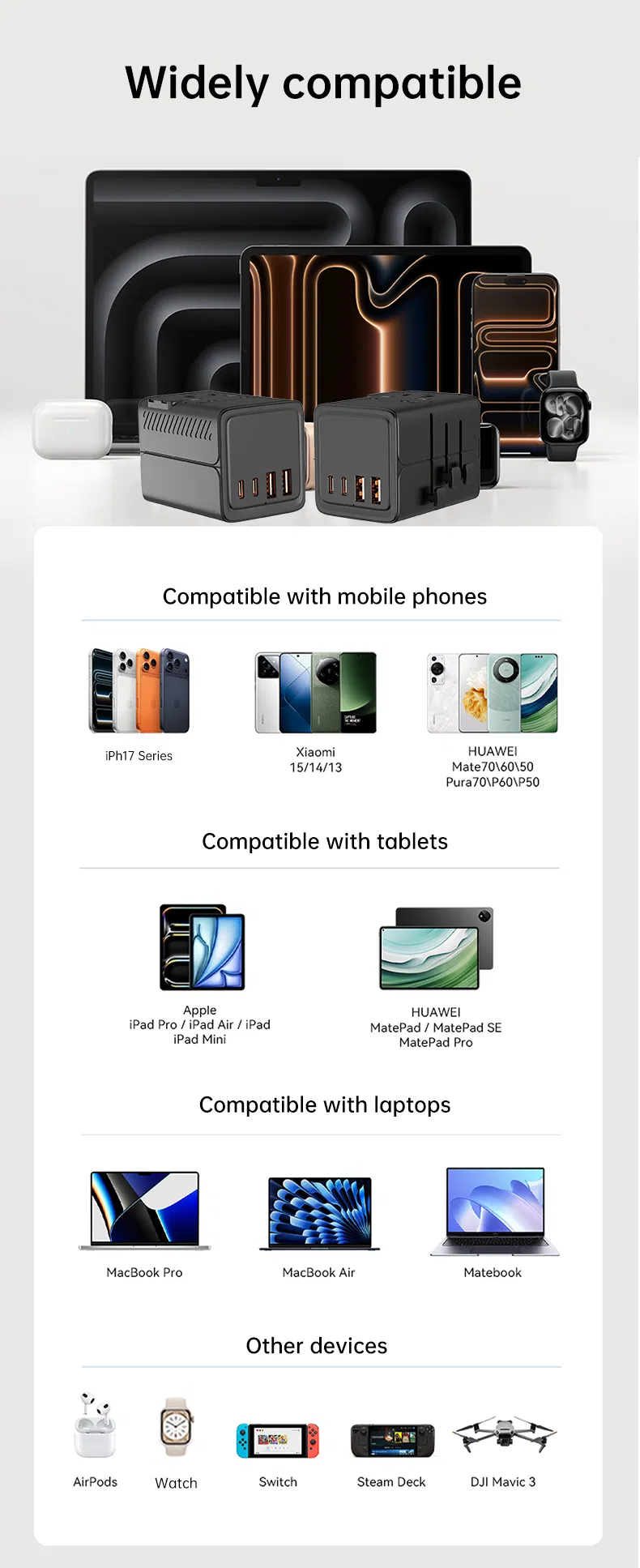 Widely compatible

Compatible with mobile phones

iPh17 Series

Xiaomi
15/14/13

HUAWEI
Mate70\60\50
Pura70\P60\P50

Compatible with tablets

Apple
iPad Pro / iPad Air / iPad
iPad Mini

HUAWEI
MatePad / MatePad SE
MatePad Pro

Compatible with laptops

MacBook Pro

MacBook Air

Matebook

Other devices

AirPods

Watch

Switch

Steam Deck

DJI Mavic 3